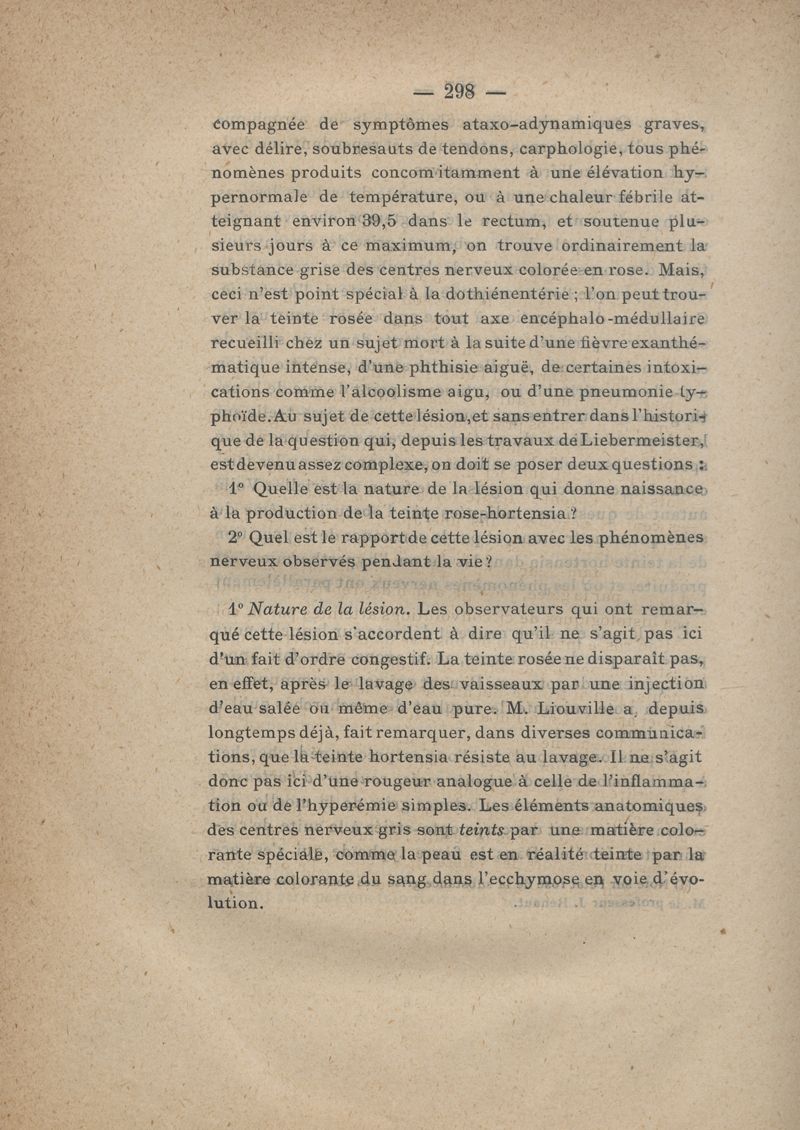 — 298 —

compagnée de symptômes ataxo-adynamiques graves, avec délire, soubresauts de tendons, carphologie, tous phénomènes produits concomitamment à une élévation hypernormale de température, ou à une chaleur fébrile atteignant environ 39,5 dans le rectum, et soutenue plusieurs jours à ce maximum, on trouve ordinairement la substance grise des centres nerveux colorée en rose. Mais, ceci n'est point spécial à la dothiénentérie ; l'on peut trouver la teinte rosée dans tout axe encéphalo-médullaire recueilli chez un sujet mort à la suite d'une fièvre exanthématique intense, d'une phthisie aiguë, de certaines intoxications comme l'alcoolisme aigu, ou d'une pneumonie typhoïde. Au sujet de cette lésion, et sans entrer dans l'historique de la question qui, depuis les travaux de Liebermeister, est devenu assez complexe, on doit se poser deux questions :

1° Quelle est la nature de la lésion qui donne naissance à la production de la teinte rose-hortensia ?

2° Quel est le rapport de cette lésion avec les phénomènes nerveux observés pendant la vie ?

1° Nature de la lésion. Les observateurs qui ont remarqué cette lésion s'accordent à dire qu'il ne s'agit pas ici d'un fait d'ordre congestif. La teinte rosée ne disparaît pas, en effet, après le lavage des vaisseaux par une injection d'eau salée ou même d'eau pure. M. Liouville a, depuis longtemps déjà, fait remarquer, dans diverses communications, que la teinte hortensia résiste au lavage. Il ne s'agit donc pas ici d'une rougeur analogue à celle de l'inflammation ou de l'hyperémie simples. Les éléments anatomiques des centres nerveux gris sont teints par une matière colorante spéciale, comme la peau est en réalité teinte par la matière colorante du sang dans l'ecchymose en voie d'évolution.